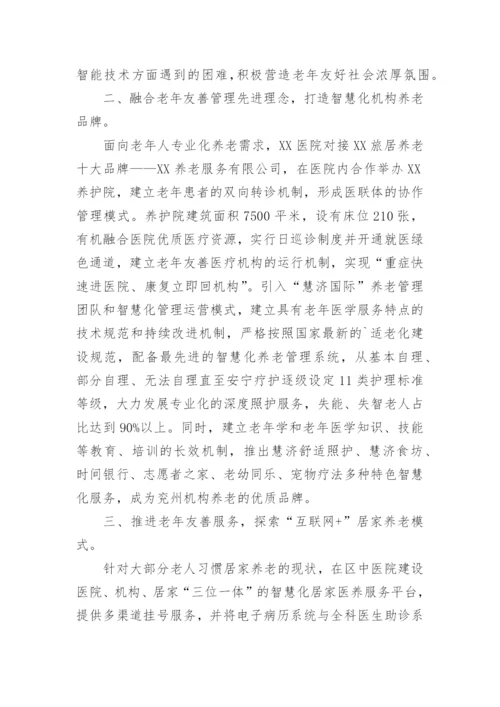 智能技术方面遇到的困难，积极营造老年友好社会浓厚氛围。

二、融合老年友善管理先进理念，打造智慧化机构养老品牌。

面向老年人专业化养老需求，XX医院对接XX旅居养老十大品牌——XX养老服务有限公司，在医院内合作举办XX养护院，建立老年患者的双向转诊机制，形成医联体的协作管理模式。养护院建筑面积7500平米，设有床位210张，有机融合医院优质医疗资源，实行日巡诊制度并开通就医绿色通道，建立老年友善医疗机构的运行机制，实现“重症快速进医院、康复立即回机构”。引入“慧济国际”养老管理团队和智慧化管理运营模式，建立具有老年医学服务特点的技术规范和持续改进机制，严格按照国家最新的`适老化建设规范，配备最先进的智慧化养老管理系统，从基本自理、部分自理、无法自理直至安宁疗护逐级设定11类护理标准等级，大力发展专业化的深度照护服务，失能、失智老人占比达到90%以上。同时，建立老年学和老年医学知识、技能等教育、培训的长效机制，推出慧济舒适照护、慧济食坊、时间银行、志愿者之家、老幼同乐、宠物疗法多种特色智慧化服务，成为兖州机构养老的优质品牌。

三、推进老年友善服务，探索“互联网+”居家养老模式。

针对大部分老人习惯居家养老的现状，在区中医院建设医院、机构、居家“三位一体”的智慧化居家医养服务平台，提供多渠道挂号服务，并将电子病历系统与全科医生助诊系